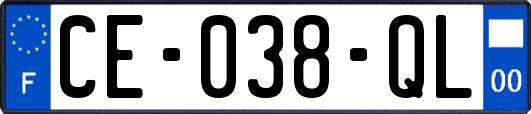 F
CE-038-QL
00